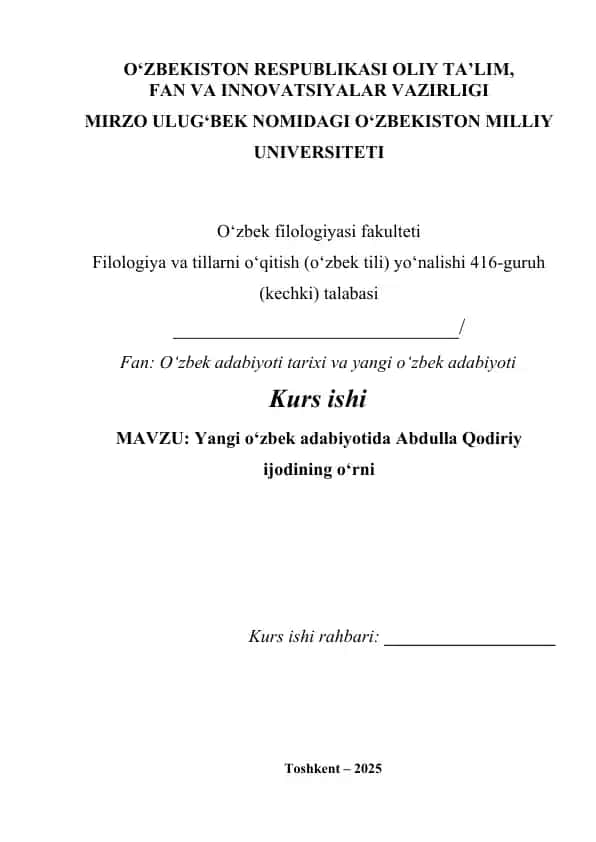 O‘ZBEKISTON RESPUBLIKASI OLIY TA’LIM,
FAN VA INNOVATSIYALAR VAZIRLIGI
MIRZO ULUG‘BEK NOMIDAGI O‘ZBEKISTON MILLIY UNIVERSITETI

O‘zbek filologiyasi fakulteti
Filologiya va tillarni o‘qitish (o‘zbek tili) yo‘nalishi 416-guruh (kechki) talabasi
________________________________/
Fan: O‘zbek adabiyoti tarixi va yangi o‘zbek adabiyoti

Kurs ishi

MAVZU: Yangi o‘zbek adabiyotida Abdulla Qodiriy ijodining o‘rni

Kurs ishi rahbari: ____________________

Toshkent – 2025